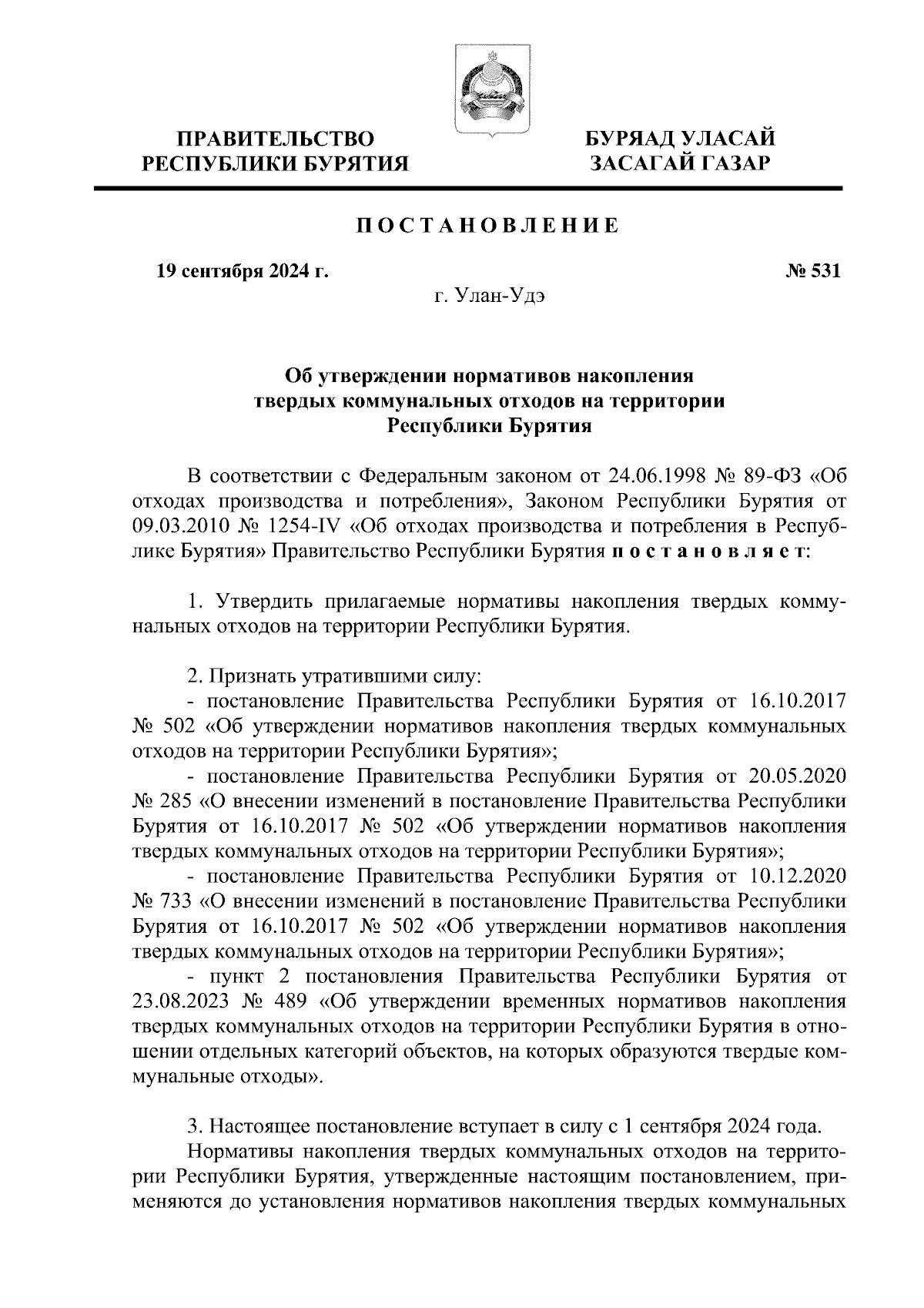 ПРАВИТЕЛЬСТВО РЕСПУБЛИКИ БУРЯТИЯ

БУРЯАД УЛАСАЙ ЗАСАГАЙ ГАЗАР

ПОСТАНОВЛЕНИЕ

19 сентября 2024 г.

№ 531

г. Улан-Удэ

Об утверждении нормативов накопления твердых коммунальных отходов на территории Республики Бурятия

В соответствии с Федеральным законом от 24.06.1998 № 89-ФЗ «Об отходах производства и потребления», Законом Республики Бурятия от 09.03.2010 № 1254-IV «Об отходах производства и потребления в Республике Бурятия» Правительство Республики Бурятия постановляет:

1. Утвердить прилагаемые нормативы накопления твердых коммунальных отходов на территории Республики Бурятия.

2. Признать утратившими силу:
- постановление Правительства Республики Бурятия от 16.10.2017 № 502 «Об утверждении нормативов накопления твердых коммунальных отходов на территории Республики Бурятия»;
- постановление Правительства Республики Бурятия от 20.05.2020 № 285 «О внесении изменений в постановление Правительства Республики Бурятия от 16.10.2017 № 502 «Об утверждении нормативов накопления твердых коммунальных отходов на территории Республики Бурятия»;
- постановление Правительства Республики Бурятия от 10.12.2020 № 733 «О внесении изменений в постановление Правительства Республики Бурятия от 16.10.2017 № 502 «Об утверждении нормативов накопления твердых коммунальных отходов на территории Республики Бурятия»;
- пункт 2 постановления Правительства Республики Бурятия от 23.08.2023 № 489 «Об утверждении временных нормативов накопления твердых коммунальных отходов на территории Республики Бурятия в отношении отдельных категорий объектов, на которых образуются твердые коммунальные отходы».

3. Настоящее постановление вступает в силу с 1 сентября 2024 года.
Нормативы накопления твердых коммунальных отходов на территории Республики Бурятия, утвержденные настоящим постановлением, применяются до установления нормативов накопления твердых коммунальных